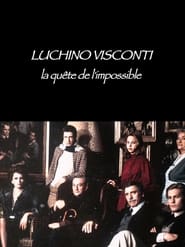 LUCHINO VISCONTI
la quête de l'impossible